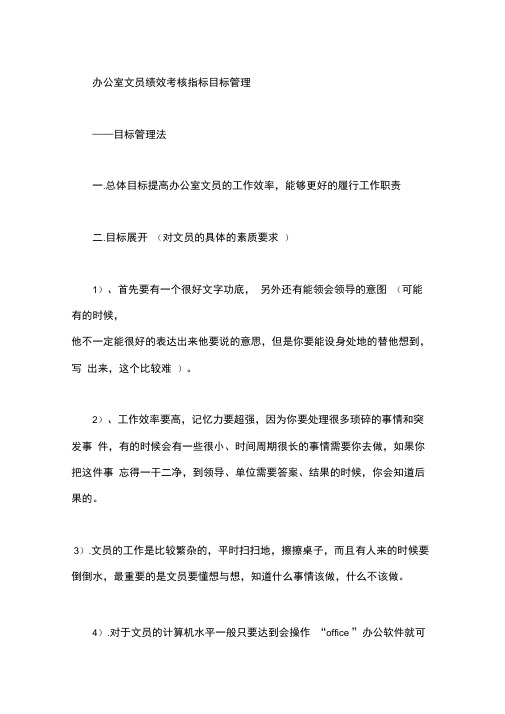 办公室文员绩效考核指标目标管理

——目标管理法

一.总体目标提高办公室文员的工作效率，能够更好的履行工作职责

二.目标展开 （对文员的具体的素质要求 ）

1）、首先要有一个很好文字功底， 另外还有能领会领导的意图 （可能有的时候，
他不一定能很好的表达出来他要说的意思，但是你要能设身处地的替他想到，写 出来，这个比较难 ）。

2）、工作效率要高，记忆力要超强，因为你要处理很多琐碎的事情和突发事 件，有的时候会有一些很小、时间周期很长的事情需要你去做，如果你把这件事 忘得一干二净，到领导、单位需要答案、结果的时候，你会知道后果的。

3）.文员的工作是比较繁杂的，平时扫扫地，擦擦桌子，而且有人来的时候要倒倒水，最重要的是文员要懂想与想，知道什么事情该做，什么不该做。

4）.对于文员的计算机水平一般只要达到会操作 “office ”办公软件就可